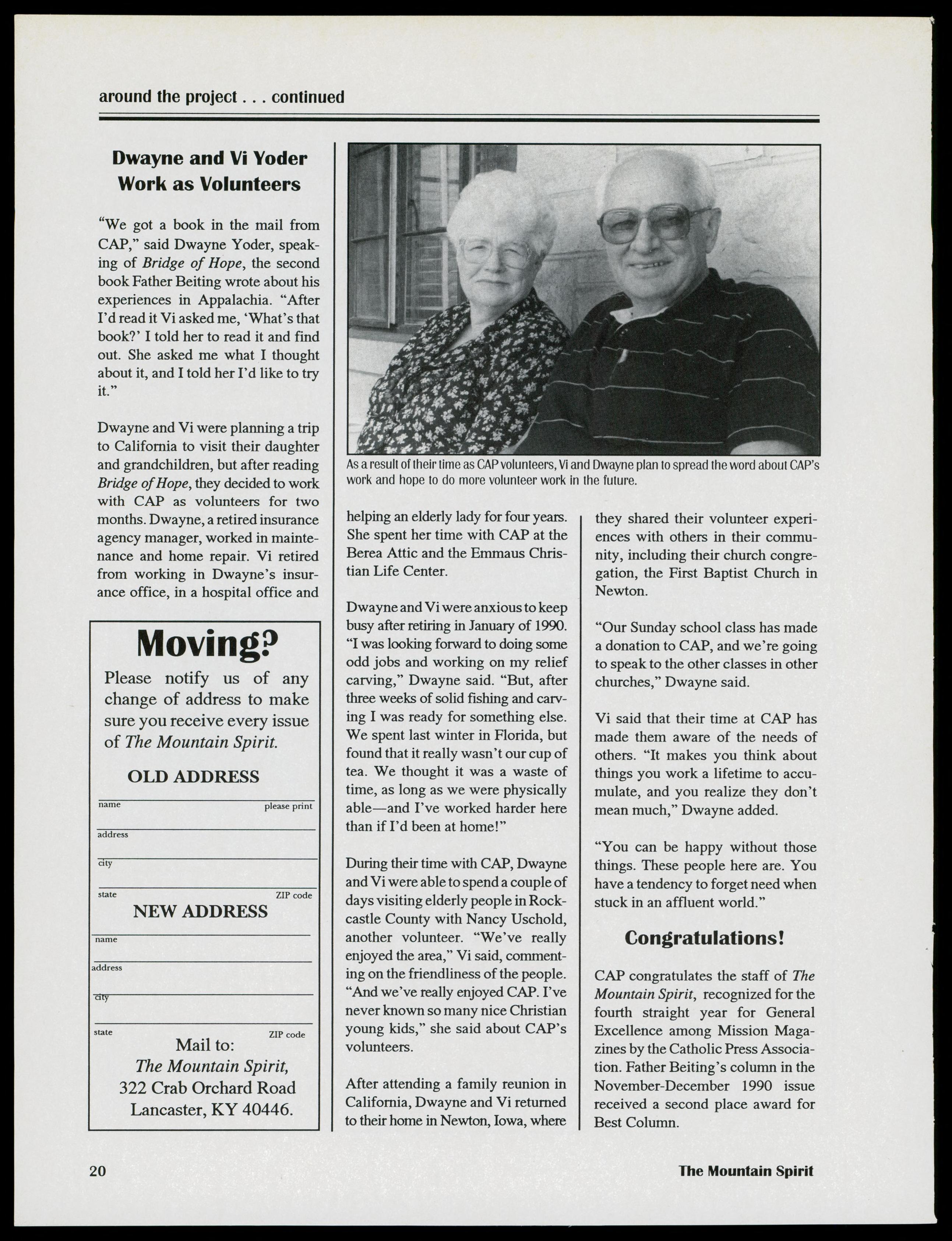 around the project . . . continued

Dwayne and Vi Yoder Work as Volunteers

"We got a book in the mail from CAP," said Dwayne Yoder, speaking of Bridge of Hope, the second book Father Beiting wrote about his experiences in Appalachia. "After I'd read it Vi asked me, 'What's that book?' I told her to read it and find out. She asked me what I thought about it, and I told her I'd like to try it."

Dwayne and Vi were planning a trip to California to visit their daughter and grandchildren, but after reading Bridge of Hope, they decided to work with CAP as volunteers for two months. Dwayne, a retired insurance agency manager, worked in maintenance and home repair. Vi retired from working in Dwayne's insurance office, in a hospital office and

Moving?
Please notify us of any change of address to make sure you receive every issue of The Mountain Spirit.

OLD ADDRESS
name please print
address
city
state ZIP code
NEW ADDRESS
name
address
city
state ZIP code
Mail to:
The Mountain Spirit,
322 Crab Orchard Road
Lancaster, KY 40446.

As a result of their time as CAP volunteers, Vi and Dwayne plan to spread the word about CAP's work and hope to do more volunteer work in the future.

helping an elderly lady for four years. She spent her time with CAP at the Berea Attic and the Emmaus Christian Life Center.

Dwayne and Vi were anxious to keep busy after retiring in January of 1990. "I was looking forward to doing some odd jobs and working on my relief carving," Dwayne said. "But, after three weeks of solid fishing and carving I was ready for something else. We spent last winter in Florida, but found that it really wasn't our cup of tea. We thought it was a waste of time, as long as we were physically able—and I've worked harder here than if I'd been at home!"

During their time with CAP, Dwayne and Vi were able to spend a couple of days visiting elderly people in Rockcastle County with Nancy Uschold, another volunteer. "We've really enjoyed the area," Vi said, commenting on the friendliness of the people. "And we've really enjoyed CAP. I've never known so many nice Christian young kids," she said about CAP's volunteers.

After attending a family reunion in California, Dwayne and Vi returned to their home in Newton, Iowa, where they shared their volunteer experiences with others in their community, including their church congregation, the First Baptist Church in Newton.

"Our Sunday school class has made a donation to CAP, and we're going to speak to the other classes in other churches," Dwayne said.

Vi said that their time at CAP has made them aware of the needs of others. "It makes you think about things you work a lifetime to accumulate, and you realize they don't mean much," Dwayne added.

"You can be happy without those things. These people here are. You have a tendency to forget need when stuck in an affluent world."

Congratulations!

CAP congratulates the staff of The Mountain Spirit, recognized for the fourth straight year for General Excellence among Mission Magazines by the Catholic Press Association. Father Beiting's column in the November-December 1990 issue received a second place award for Best Column.

20 The Mountain Spirit